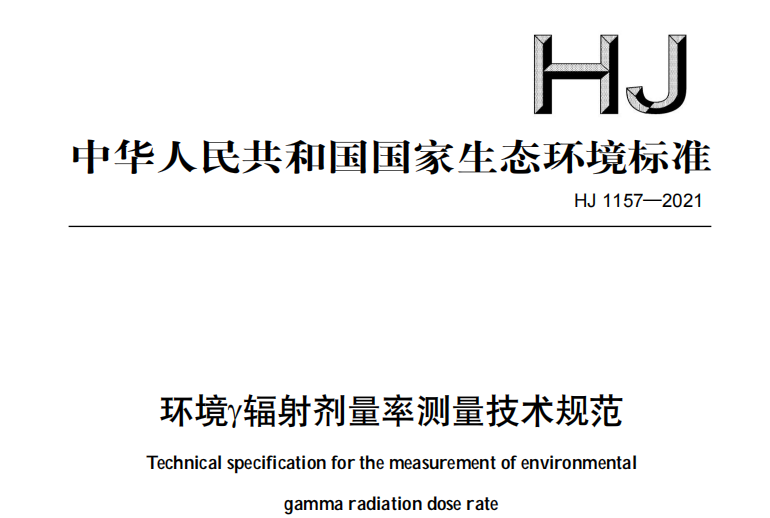 HJ

中华人民共和国国家生态环境标准

HJ 1157—2021

环境γ辐射剂量率测量技术规范

Technical specification for the measurement of environmental gamma radiation dose rate